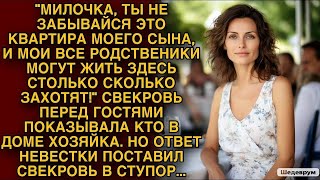 "МИЛОЧКА, ТЫ НЕ ЗАБЫВАЙСЯ ЭТО КВАРТИРА МОЕГО СЫНА, И МОИ ВСЕ РОДСТВЕНИКИ МОГУТ ЖИТЬ ЗДЕСЬ СТОЛЬКО СКОЛЬКО ЗАХОТЯТ!" СВЕКРОВЬ ПЕРЕД ГОСТЯМИ ПОКАЗЫВАЛА КТО В ДОМЕ ХОЗЯЙКА. НО ОТВЕТ НЕВЕСТКИ ПОСТАВИЛ СВЕКРОВЬ В СТУПОР...

Шедеврум